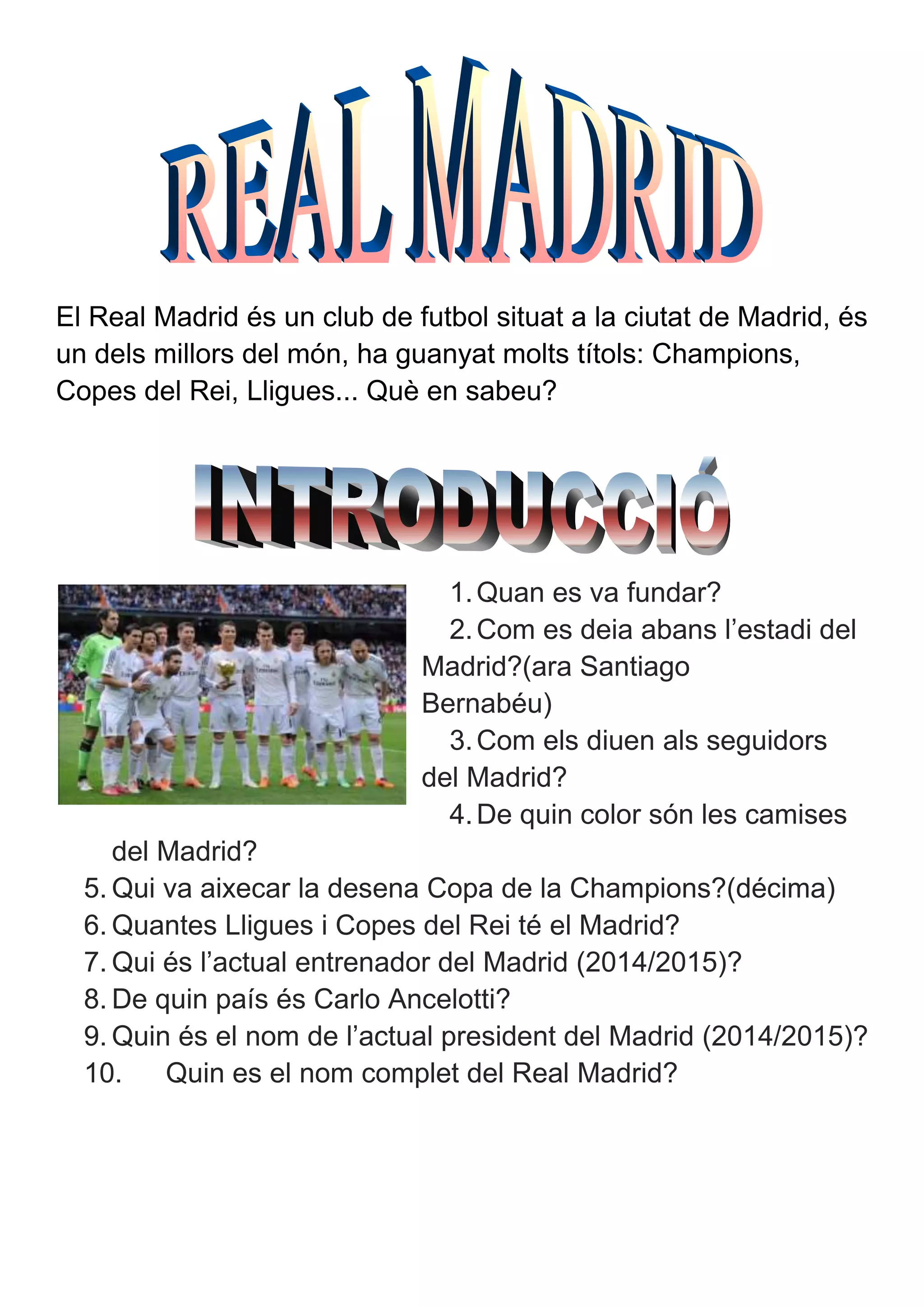 REAL MADRID

El Real Madrid és un club de futbol situat a la ciutat de Madrid, és un dels millors del món, ha guanyat molts títols: Champions, Copes del Rei, Lligues... Què en sabeu?

INTRODUCCIÓ

1. Quan es va fundar?
2. Com es deia abans l'estadi del Madrid?(ara Santiago Bernabéu)
3. Com els diuen als seguidors del Madrid?
4. De quin color són les camises del Madrid?
5. Qui va aixecar la desena Copa de la Champions?(décima)
6. Quantes Lligues i Copes del Rei té el Madrid?
7. Qui és l'actual entrenador del Madrid (2014/2015)?
8. De quin país és Carlo Ancelotti?
9. Quin és el nom de l'actual president del Madrid (2014/2015)?
10. Quin es el nom complet del Real Madrid?